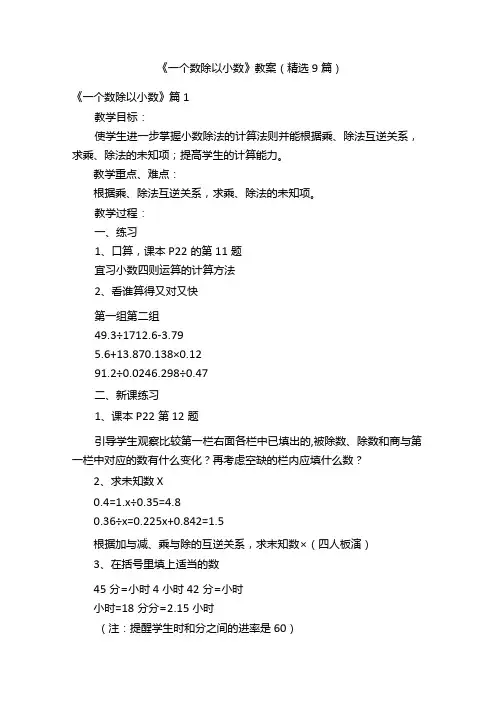 《一个数除以小数》教案（精选 9 篇）

《一个数除以小数》篇 1

教学目标：

使学生进一步掌握小数除法的计算法则并能根据乘、除法互逆关系，求乘、除法的未知项；提高学生的计算能力。

教学重点、难点：

根据乘、除法互逆关系，求乘、除法的未知项。

教学过程：

一、练习

1、口算，课本 P22 的第 11 题

宜习小数四则运算的计算方法

2、看谁算得又对又快

第一组第二组

49.3÷1712.6-3.79

5.6+13.870.138×0.12

91.2÷0.0246.298÷0.47

二、新课练习

1、课本 P22 第 12 题

引导学生观察比较第一栏右面各栏中已填出的,被除数、除数和商与第一栏中对应的数有什么变化？再考虑空缺的栏内应填什么数？

2、求未知数 X

0.4=1.x÷0.35=4.8

0.36÷x=0.225x+0.842=1.5

根据加与减、乘与除的互逆关系，求未知数×（四人板演）

3、在括号里填上适当的数

45 分=小时 4 小时 42 分=小时

小时=18 分分=2.15 小时

（注：提醒学生时和分之间的进率是 60）